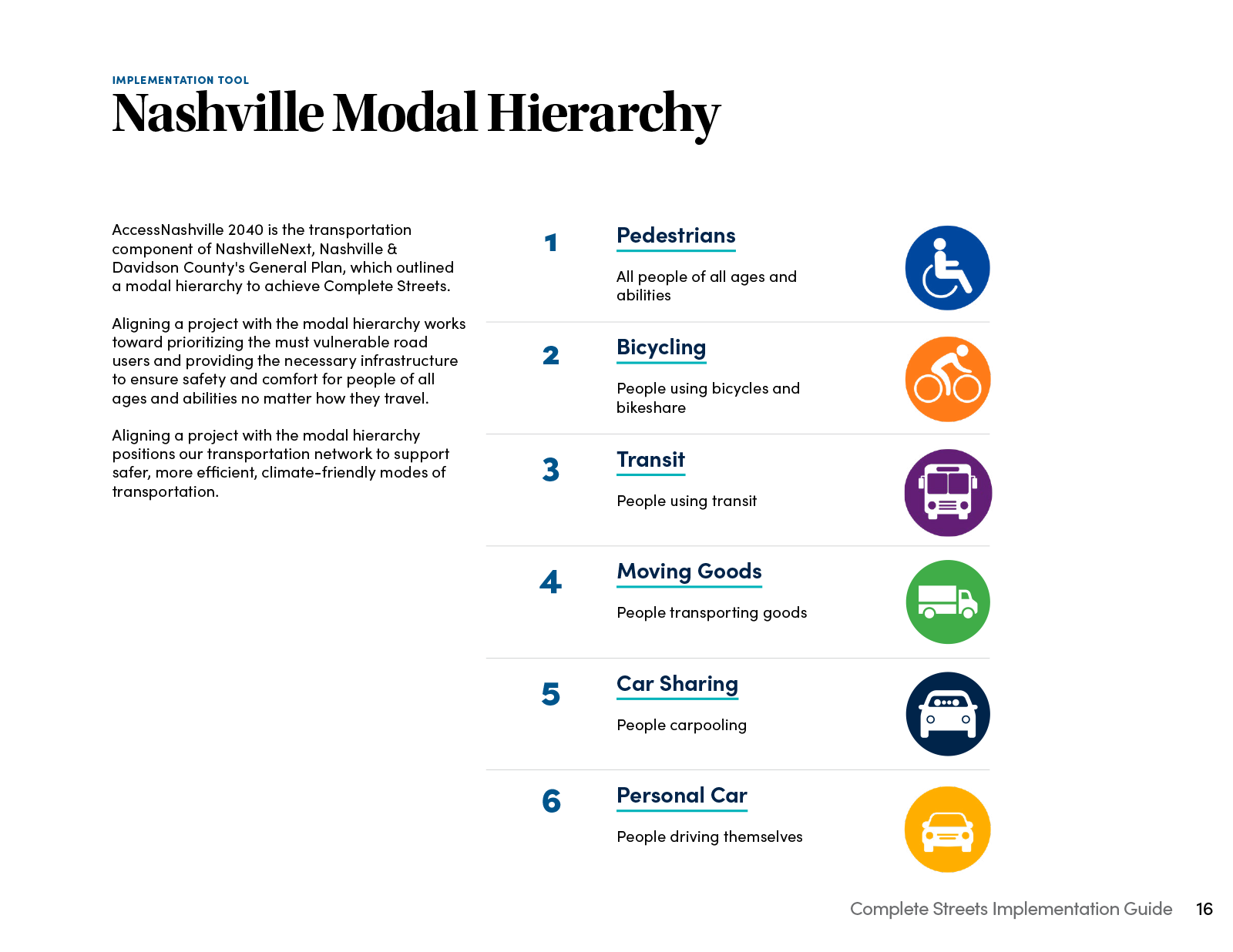 IMPLEMENTATION TOOL
Nashville Modal Hierarchy

AccessNashville 2040 is the transportation component of NashvilleNext, Nashville & Davidson County's General Plan, which outlined a modal hierarchy to achieve Complete Streets.

Aligning a project with the modal hierarchy works toward prioritizing the must vulnerable road users and providing the necessary infrastructure to ensure safety and comfort for people of all ages and abilities no matter how they travel.

Aligning a project with the modal hierarchy positions our transportation network to support safer, more efficient, climate-friendly modes of transportation.

1
Pedestrians
All people of all ages and abilities

2
Bicycling
People using bicycles and bikeshare

3
Transit
People using transit

4
Moving Goods
People transporting goods

5
Car Sharing
People carpooling

6
Personal Car
People driving themselves

Complete Streets Implementation Guide 16